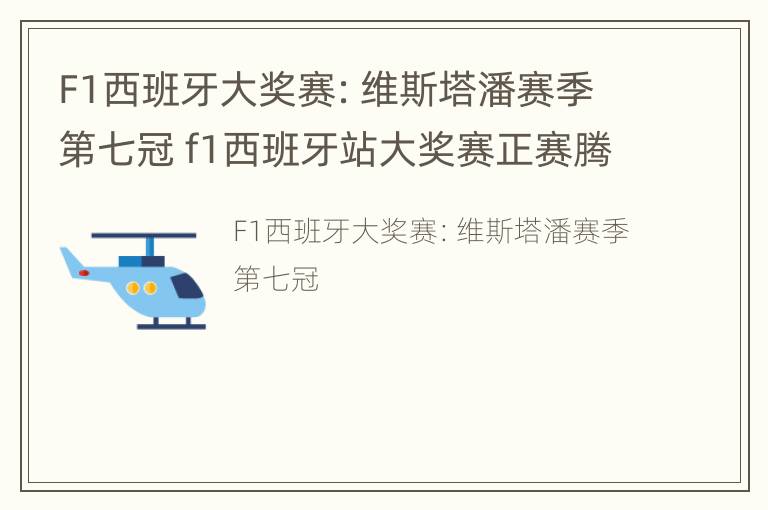 F1西班牙大奖赛: 维斯塔潘赛季第七冠 f1西班牙站大奖赛正赛腾

F1西班牙大奖赛: 维斯塔潘赛季第七冠